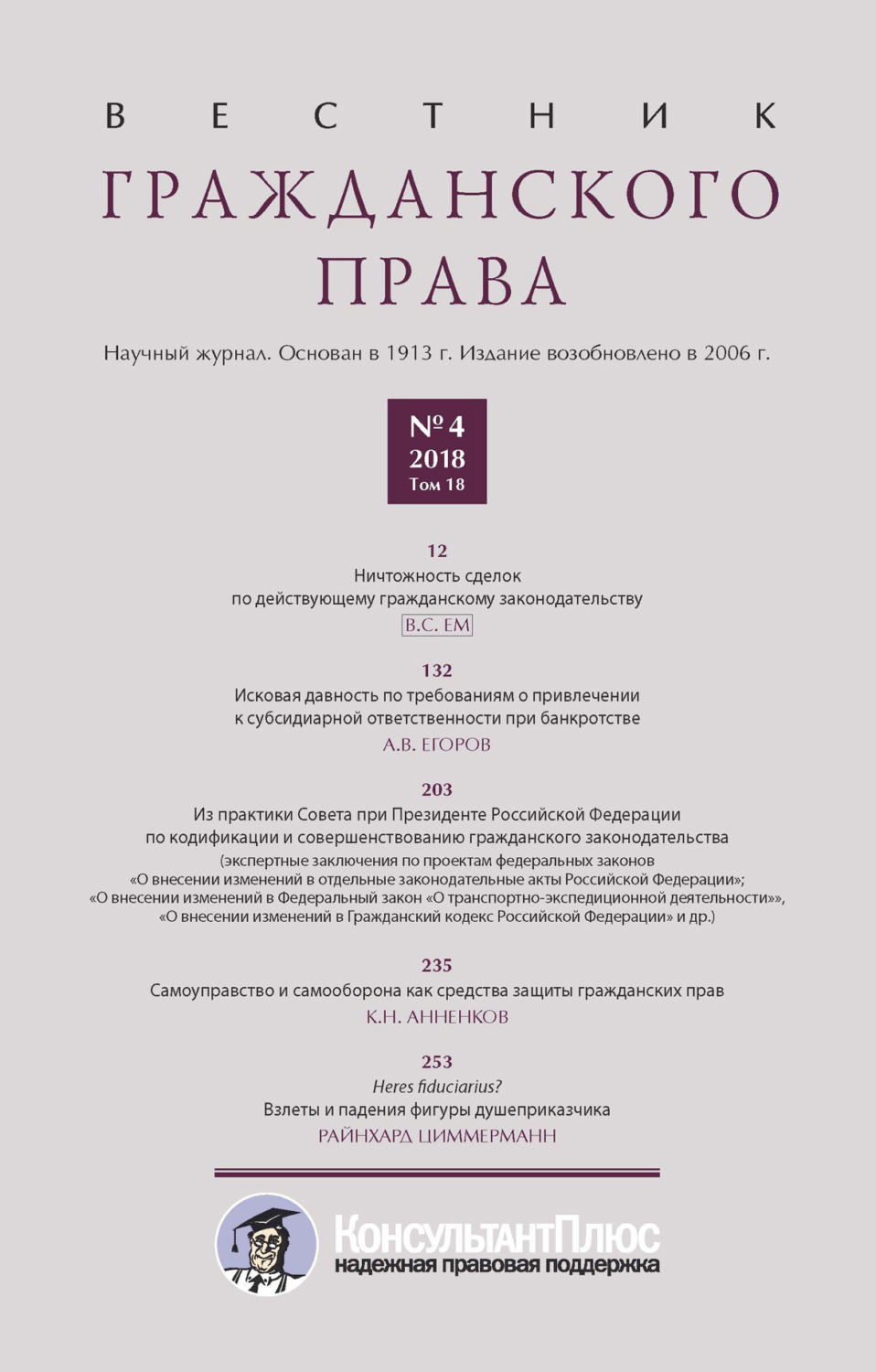 ВЕСТНИК
ГРАЖДАНСКОГО ПРАВА

Научный журнал. Основан в 1913 г. Издание возобновлено в 2006 г.

№ 4
2018
Том 18

12
Ничтожность сделок по действующему гражданскому законодательству
В.С. ЕМ

132
Исковая давность по требованиям о привлечении к субсидиарной ответственности при банкротстве
А.В. ЕГОРОВ

203
Из практики Совета при Президенте Российской Федерации по кодификации и совершенствованию гражданского законодательства
(экспертные заключения по проектам федеральных законов «О внесении изменений в отдельные законодательные акты Российской Федерации»; «О внесении изменений в Федеральный закон «О транспортно-экспедиционной деятельности»», «О внесении изменений в Гражданский кодекс Российской Федерации» и др.)

235
Самоуправство и самооборона как средства защиты гражданских прав
К.Н. АННЕНКОВ

253
Heres fiduciarius?
Взлеты и падения фигуры душеприказчика
РАЙНХАРД ЦИММЕРМАНН

КонсультантПлюс
надежная правовая поддержка